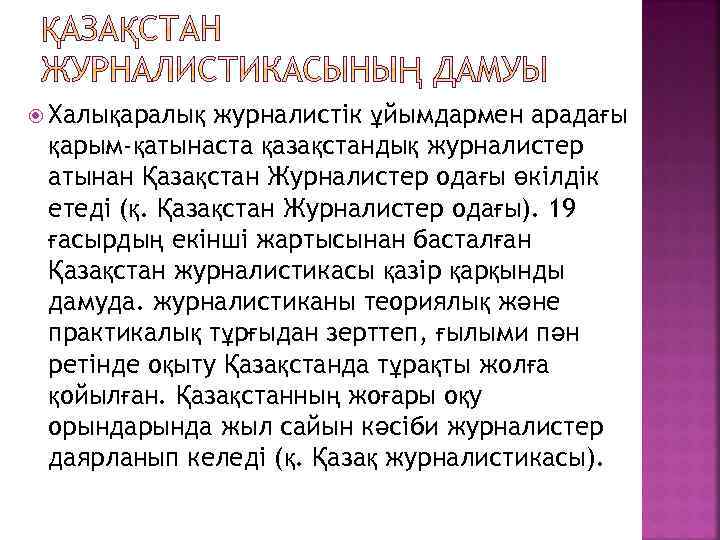 ҚАЗАҚСТАН ЖУРНАЛИСТИКАСЫНЫҢ ДАМУЫ

Халықаралық журналистік ұйымдармен арадағы қарым-қатынаста қазақстандық журналистер атынан Қазақстан Журналистер одағы өкілдік етеді (қ. Қазақстан Журналистер одағы). 19 ғасырдың екінші жартысынан басталған Қазақстан журналистикасы қазір қарқынды дамуда. журналистиканы теориялық және практикалық тұрғыдан зерттеп, ғылыми пән ретінде оқыту Қазақстанда тұрақты жолға қойылған. Қазақстанның жоғары оқу орындарында жыл сайын кәсіби журналистер даярланып келеді (қ. Қазақ журналистикасы).